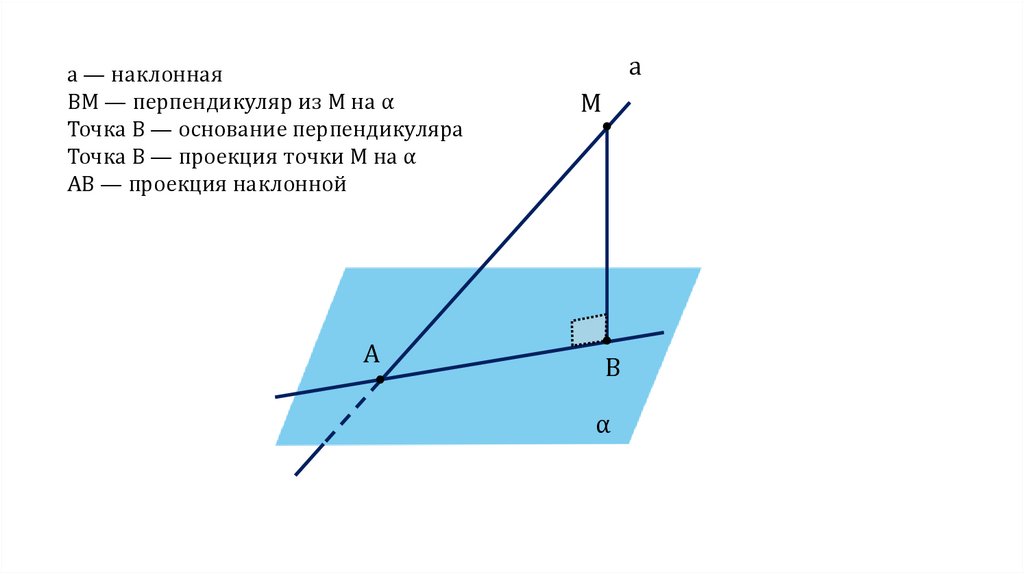 a — наклонная
BM — перпендикуляр из M на α
Точка B — основание перпендикуляра
Точка B — проекция точки M на α
AB — проекция наклонной

a

M

A

B

α